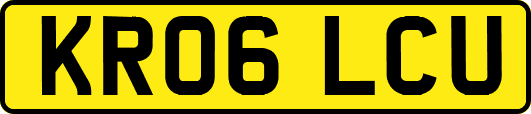 KR06 LCU